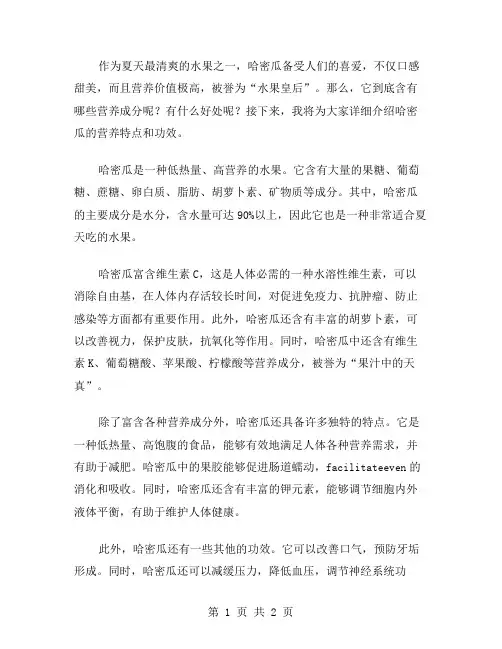 作为夏天最清爽的水果之一，哈密瓜备受人们的喜爱，不仅口感甜美，而且营养价值极高，被誉为“水果皇后”。那么，它到底含有哪些营养成分呢？有什么好处呢？接下来，我将为大家详细介绍哈密瓜的营养特点和功效。

哈密瓜是一种低热量、高营养的水果。它含有大量的果糖、葡萄糖、蔗糖、卵白质、脂肪、胡萝卜素、矿物质等成分。其中，哈密瓜的主要成分是水分，含水量可达90%以上，因此它也是一种非常适合夏天吃的水果。

哈密瓜富含维生素C，这是人体必需的一种水溶性维生素，可以消除自由基，在人体内存活较长时间，对促进免疫力、抗肿瘤、防止感染等方面都有重要作用。此外，哈密瓜还含有丰富的胡萝卜素，可以改善视力，保护皮肤，抗氧化等作用。同时，哈密瓜中还含有维生素K、葡萄糖酸、苹果酸、柠檬酸等营养成分，被誉为“果汁中的天真”。

除了富含各种营养成分外，哈密瓜还具备许多独特的特点。它是一种低热量、高饱腹的食品，能够有效地满足人体各种营养需求，并有助于减肥。哈密瓜中的果胶能够促进肠道蠕动，facilitateeven的消化和吸收。同时，哈密瓜还含有丰富的钾元素，能够调节细胞内外液体平衡，有助于维护人体健康。

此外，哈密瓜还有一些其他的功效。它可以改善口气，预防牙垢形成。同时，哈密瓜还可以减缓压力，降低血压，调节神经系统功

第 1 页 共 2 页